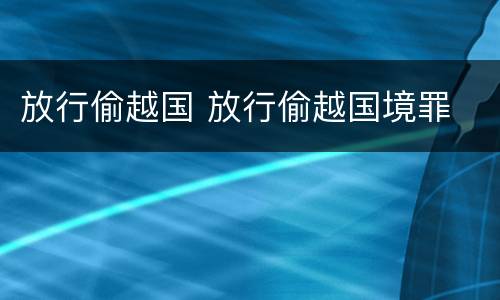 放行偷越国 放行偷越国境罪